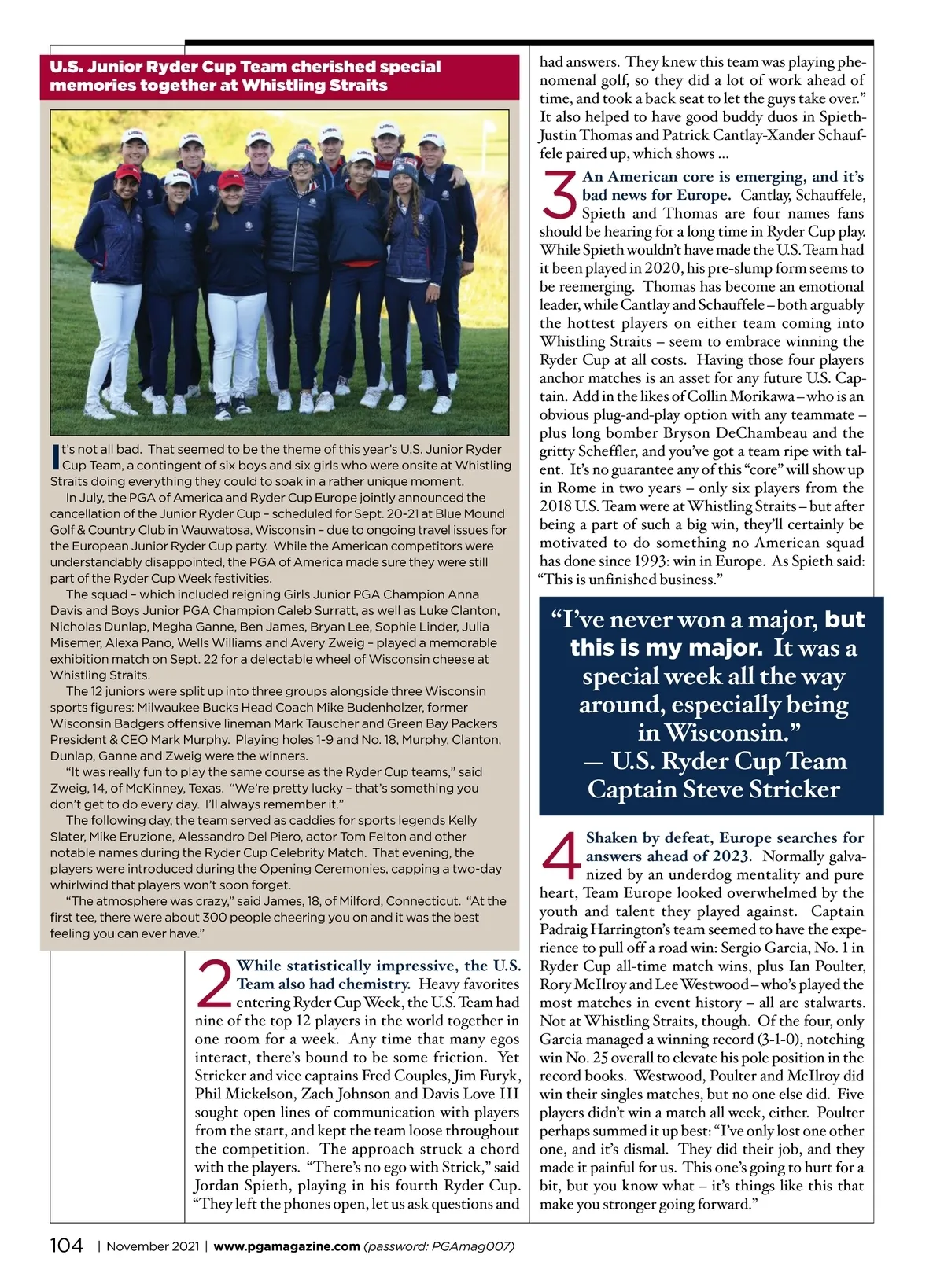 U.S. Junior Ryder Cup Team cherished special memories together at Whistling Straits

It's not all bad. That seemed to be the theme of this year's U.S. Junior Ryder Cup Team, a contingent of six boys and six girls who were onsite at Whistling Straits doing everything they could to soak in a rather unique moment.

In July, the PGA of America and Ryder Cup Europe jointly announced the cancellation of the Junior Ryder Cup – scheduled for Sept. 20-21 at Blue Mound Golf & Country Club in Wauwatosa, Wisconsin – due to ongoing travel issues for the European Junior Ryder Cup party. While the American competitors were understandably disappointed, the PGA of America made sure they were still part of the Ryder Cup Week festivities.

The squad – which included reigning Girls Junior PGA Champion Anna Davis and Boys Junior PGA Champion Caleb Surratt, as well as Luke Clanton, Nicholas Dunlap, Megha Ganne, Ben James, Bryan Lee, Sophie Linder, Julia Misemer, Alexa Pano, Wells Williams and Avery Zweig – played a memorable exhibition match on Sept. 22 for a delectable wheel of Wisconsin cheese at Whistling Straits.

The 12 juniors were split up into three groups alongside three Wisconsin sports figures: Milwaukee Bucks Head Coach Mike Budenholzer, former Wisconsin Badgers offensive lineman Mark Tauscher and Green Bay Packers President & CEO Mark Murphy. Playing holes 1-9 and No. 18, Murphy, Clanton, Dunlap, Ganne and Zweig were the winners.

"It was really fun to play the same course as the Ryder Cup teams," said Zweig, 14, of McKinney, Texas. "We're pretty lucky – that's something you don't get to do every day. I'll always remember it."

The following day, the team served as caddies for sports legends Kelly Slater, Mike Eruzione, Alessandro Del Piero, actor Tom Felton and other notable names during the Ryder Cup Celebrity Match. That evening, the players were introduced during the Opening Ceremonies, capping a two-day whirlwind that players won't soon forget.

"The atmosphere was crazy," said James, 18, of Milford, Connecticut. "At the first tee, there were about 300 people cheering you on and it was the best feeling you can ever have."

2 While statistically impressive, the U.S. Team also had chemistry. Heavy favorites entering Ryder Cup Week, the U.S. Team had nine of the top 12 players in the world together in one room for a week. Any time that many egos interact, there's bound to be some friction. Yet Stricker and vice captains Fred Couples, Jim Furyk, Phil Mickelson, Zach Johnson and Davis Love III sought open lines of communication with players from the start, and kept the team loose throughout the competition. The approach struck a chord with the players. "There's no ego with Strick," said Jordan Spieth, playing in his fourth Ryder Cup. "They left the phones open, let us ask questions and had answers. They knew this team was playing phenomenal golf, so they did a lot of work ahead of time, and took a back seat to let the guys take over." It also helped to have good buddy duos in Spieth-Justin Thomas and Patrick Cantlay-Xander Schauffele paired up, which shows …

3 An American core is emerging, and it's bad news for Europe. Cantlay, Schauffele, Spieth and Thomas are four names fans should be hearing for a long time in Ryder Cup play. While Spieth wouldn't have made the U.S. Team had it been played in 2020, his pre-slump form seems to be reemerging. Thomas has become an emotional leader, while Cantlay and Schauffele – both arguably the hottest players on either team coming into Whistling Straits – seem to embrace winning the Ryder Cup at all costs. Having those four players anchor matches is an asset for any future U.S. Captain. Add in the likes of Collin Morikawa – who is an obvious plug-and-play option with any teammate – plus long bomber Bryson DeChambeau and the gritty Scheffler, and you've got a team ripe with talent. It's no guarantee any of this "core" will show up in Rome in two years – only six players from the 2018 U.S. Team were at Whistling Straits – but after being a part of such a big win, they'll certainly be motivated to do something no American squad has done since 1993: win in Europe. As Spieth said: "This is unfinished business."

"I've never won a major, but this is my major. It was a special week all the way around, especially being in Wisconsin."
— U.S. Ryder Cup Team Captain Steve Stricker

4 Shaken by defeat, Europe searches for answers ahead of 2023. Normally galvanized by an underdog mentality and pure heart, Team Europe looked overwhelmed by the youth and talent they played against. Captain Padraig Harrington's team seemed to have the experience to pull off a road win: Sergio Garcia, No. 1 in Ryder Cup all-time match wins, plus Ian Poulter, Rory McIlroy and Lee Westwood – who's played the most matches in event history – all are stalwarts. Not at Whistling Straits, though. Of the four, only Garcia managed a winning record (3-1-0), notching win No. 25 overall to elevate his pole position in the record books. Westwood, Poulter and McIlroy did win their singles matches, but no one else did. Five players didn't win a match all week, either. Poulter perhaps summed it up best: "I've only lost one other one, and it's dismal. They did their job, and they made it painful for us. This one's going to hurt for a bit, but you know what – it's things like this that make you stronger going forward."

104 | November 2021 | www.pgamagazine.com (password: PGAmag007)